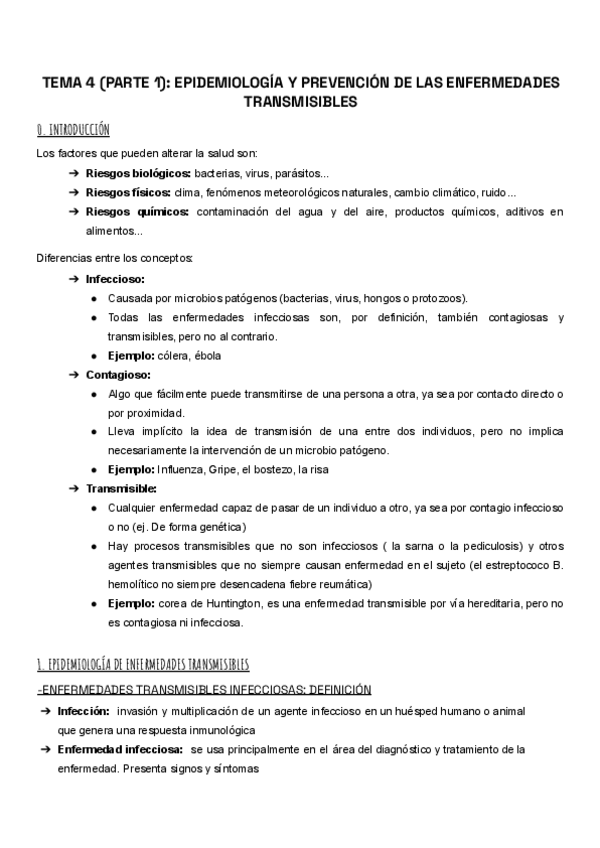 TEMA 4 (PARTE 1): EPIDEMIOLOGÍA Y PREVENCIÓN DE LAS ENFERMEDADES TRANSMISIBLES

0. INTRODUCCIÓN

Los factores que pueden alterar la salud son:

➔ Riesgos biológicos: bacterias, virus, parásitos...
➔ Riesgos físicos: clima, fenómenos meteorológicos naturales, cambio climático, ruido...
➔ Riesgos químicos: contaminación del agua y del aire, productos químicos, aditivos en alimentos...

Diferencias entre los conceptos:

➔ Infeccioso:
● Causada por microbios patógenos (bacterias, virus, hongos o protozoos).
● Todas las enfermedades infecciosas son, por definición, también contagiosas y transmisibles, pero no al contrario.
● Ejemplo: cólera, ébola
➔ Contagioso:
● Algo que fácilmente puede transmitirse de una persona a otra, ya sea por contacto directo o por proximidad.
● Lleva implícito la idea de transmisión de una entre dos individuos, pero no implica necesariamente la intervención de un microbio patógeno.
● Ejemplo: Influenza, Gripe, el bostezo, la risa
➔ Transmisible:
● Cualquier enfermedad capaz de pasar de un individuo a otro, ya sea por contagio infeccioso o no (ej. De forma genética)
● Hay procesos transmisibles que no son infecciosos ( la sarna o la pediculosis) y otros agentes transmisibles que no siempre causan enfermedad en el sujeto (el estreptococo B. hemolítico no siempre desencadena fiebre reumática)
● Ejemplo: corea de Huntington, es una enfermedad transmisible por vía hereditaria, pero no es contagiosa ni infecciosa.

1. EPIDEMIOLOGÍA DE ENFERMEDADES TRANSMISIBLES

-ENFERMEDADES TRANSMISIBLES INFECCIOSAS: DEFINICIÓN

➔ Infección: invasión y multiplicación de un agente infeccioso en un huésped humano o animal que genera una respuesta inmunológica
➔ Enfermedad infecciosa: se usa principalmente en el área del diagnóstico y tratamiento de la enfermedad. Presenta signos y síntomas